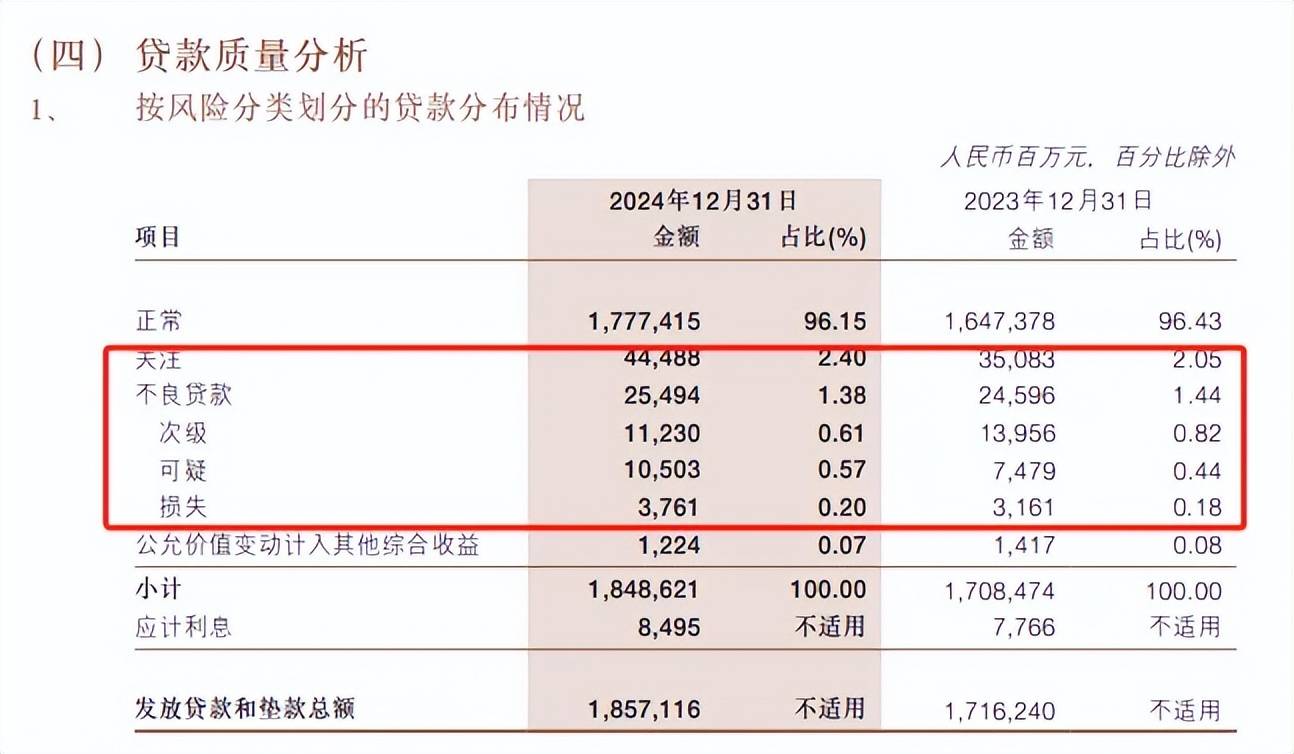 （四） 贷款质量分析

1、 按风险分类划分的贷款分布情况

人民币百万元，百分比除外

| 项目 | 2024年12月31日 金额 | 2024年12月31日 占比(%) | 2023年12月31日 金额 | 2023年12月31日 占比(%) |
|---|---|---|---|---|
| 正常 | 1,777,415 | 96.15 | 1,647,378 | 96.43 |
| 关注 | 44,488 | 2.40 | 35,083 | 2.05 |
| 不良贷款 | 25,494 | 1.38 | 24,596 | 1.44 |
| 次级 | 11,230 | 0.61 | 13,956 | 0.82 |
| 可疑 | 10,503 | 0.57 | 7,479 | 0.44 |
| 损失 | 3,761 | 0.20 | 3,161 | 0.18 |
| 公允价值变动计入其他综合收益 | 1,224 | 0.07 | 1,417 | 0.08 |
| 小计 | 1,848,621 | 100.00 | 1,708,474 | 100.00 |
| 应计利息 | 8,495 | 不适用 | 7,766 | 不适用 |
| 发放贷款和垫款总额 | 1,857,116 | 不适用 | 1,716,240 | 不适用 |